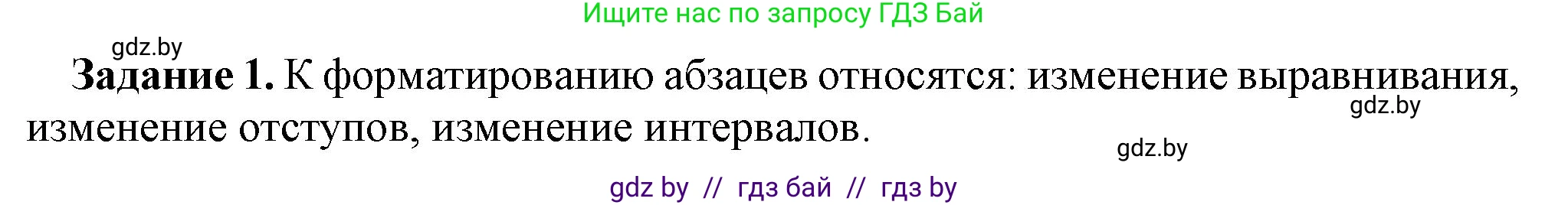 Ищите нас по запросу ГДЗ Бай

gdz.by

**Задание 1.** К форматированию абзацев относятся: изменение выравнивания, изменение отступов, изменение интервалов.

gdz.by

gdz.by

gdz by // гдз бай // гдз by